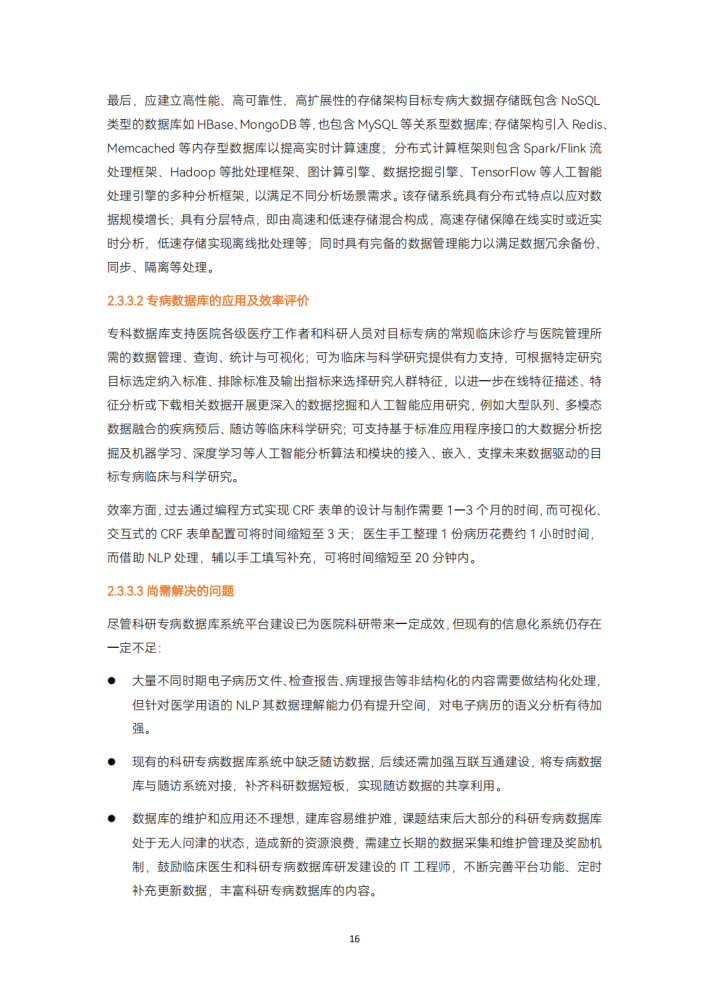 最后，应建立高性能、高可靠性、高扩展性的存储架构目标专病大数据存储既包含 NoSQL 类型的数据库如 HBase、MongoDB 等，也包含 MySQL 等关系型数据库；存储架构引入 Redis、Memcached 等内存型数据库以提高实时计算速度；分布式计算框架则包含 Spark/Flink 流处理框架、Hadoop 等批处理框架、图计算引擎、数据挖掘引擎、TensorFlow 等人工智能处理引擎的多种分析框架，以满足不同分析场景需求。该存储系统具有分布式特点以应对数据规模增长；具有分层特点，即由高速和低速存储混合构成，高速存储保障在线实时或近实时分析，低速存储实现离线批处理等；同时具有完备的数据管理能力以满足数据冗余备份、同步、隔离等处理。

2.3.3.2 专病数据库的应用及效率评价

专科数据库支持医院各级医疗工作者和科研人员对目标专病的常规临床诊疗与医院管理所需的数据管理、查询、统计与可视化；可为临床与科学研究提供有力支持，可根据特定研究目标选定纳入标准、排除标准及输出指标来选择研究人群特征，以进一步在线特征描述、特征分析或下载相关数据开展更深入的数据挖掘和人工智能应用研究，例如大型队列、多模态数据融合的疾病预后、随访等临床科学研究；可支持基于标准应用程序接口的大数据分析挖掘及机器学习、深度学习等人工智能分析算法和模块的接入、嵌入，支撑未来数据驱动的目标专病临床与科学研究。

效率方面，过去通过编程方式实现 CRF 表单的设计与制作需要 1—3 个月的时间，而可视化、交互式的 CRF 表单配置可将时间缩短至 3 天；医生手工整理 1 份病历花费约 1 小时时间，而借助 NLP 处理，辅以手工填写补充，可将时间缩短至 20 分钟内。

2.3.3.3 尚需解决的问题

尽管科研专病数据库系统平台建设已为医院科研带来一定成效，但现有的信息化系统仍存在一定不足：

● 大量不同时期电子病历文件、检查报告、病理报告等非结构化的内容需要做结构化处理，但针对医学用语的 NLP 其数据理解能力仍有提升空间，对电子病历的语义分析有待加强。

● 现有的科研专病数据库系统中缺乏随访数据，后续还需加强互联互通建设，将专病数据库与随访系统对接，补齐科研数据短板，实现随访数据的共享利用。

● 数据库的维护和应用还不理想，建库容易维护难，课题结束后大部分的科研专病数据库处于无人问津的状态，造成新的资源浪费，需建立长期的数据采集和维护管理及奖励机制，鼓励临床医生和科研专病数据库研发建设的 IT 工程师，不断完善平台功能、定时补充更新数据，丰富科研专病数据库的内容。

16